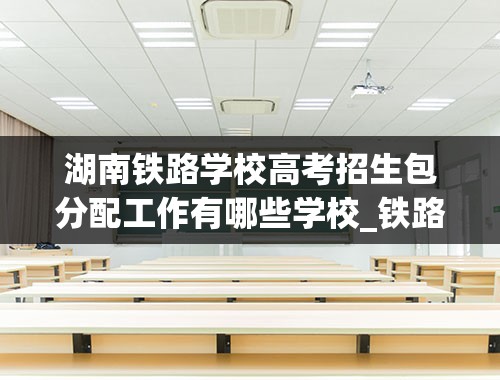 湖南铁路学校高考招生包分配工作有哪些学校_铁路